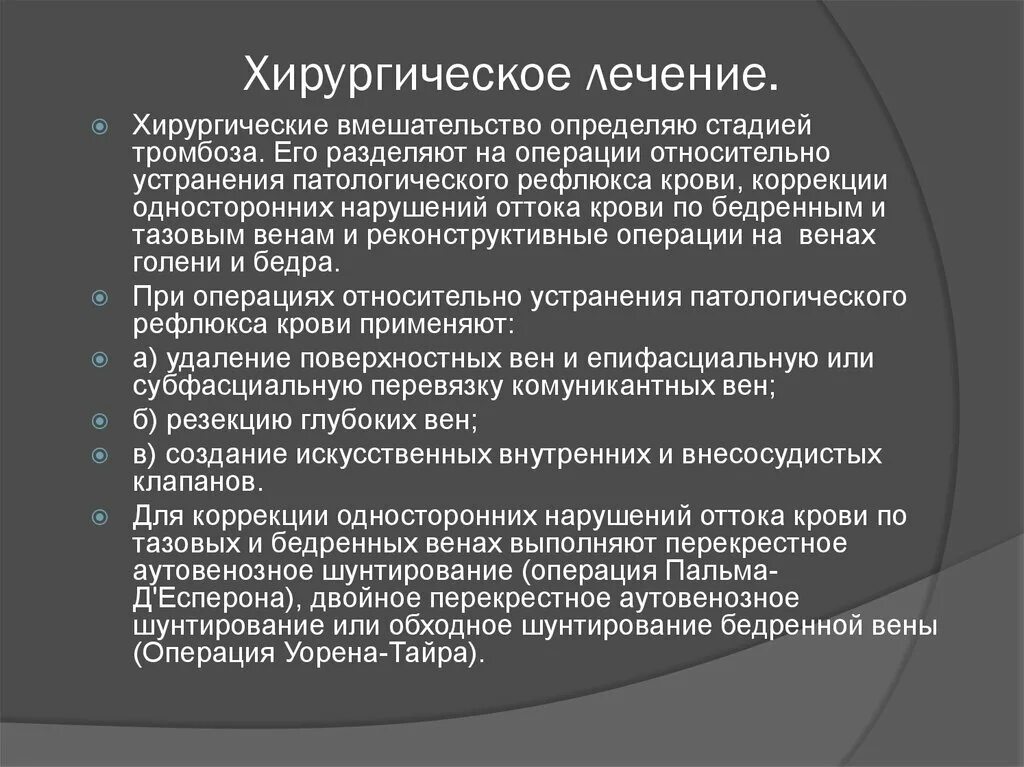 Хирургическое лечение.

Хирургические вмешательство определяю стадией тромбоза. Его разделяют на операции относительно устранения патологического рефлюкса крови, коррекции односторонних нарушений оттока крови по бедренным и тазовым венам и реконструктивные операции на венах голени и бедра.

При операциях относительно устранения патологического рефлюкса крови применяют:

а) удаление поверхностных вен и епифасциальную или субфасциальную перевязку комуникантных вен;

б) резекцию глубоких вен;

в) создание искусственных внутренних и внесосудистых клапанов.

Для коррекции односторонних нарушений оттока крови по тазовых и бедренных венах выполняют перекрестное аутовенозное шунтирование (операция Пальма-Д'Есперона), двойное перекрестное аутовенозное шунтирование или обходное шунтирование бедренной вены (Операция Уорена-Тайра).